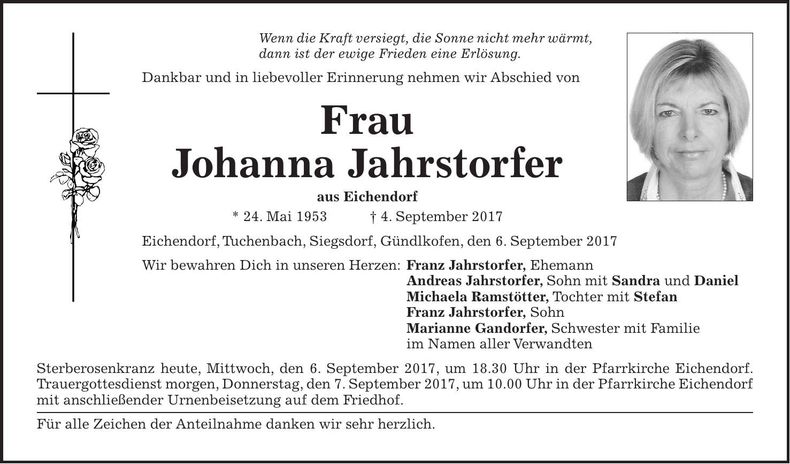 Wenn die Kraft versiegt, die Sonne nicht mehr wärmt, dann ist der ewige Frieden eine Erlösung.

Dankbar und in liebevoller Erinnerung nehmen wir Abschied von

Frau
Johanna Jahrstorfer

aus Eichendorf

* 24. Mai 1953 † 4. September 2017

Eichendorf, Tuchenbach, Siegsdorf, Gündlkofen, den 6. September 2017

Wir bewahren Dich in unseren Herzen: Franz Jahrstorfer, Ehemann
Andreas Jahrstorfer, Sohn mit Sandra und Daniel
Michaela Ramstötter, Tochter mit Stefan
Franz Jahrstorfer, Sohn
Marianne Gandorfer, Schwester mit Familie
im Namen aller Verwandten

Sterberosenkranz heute, Mittwoch, den 6. September 2017, um 18.30 Uhr in der Pfarrkirche Eichendorf. Trauergottesdienst morgen, Donnerstag, den 7. September 2017, um 10.00 Uhr in der Pfarrkirche Eichendorf mit anschließender Urnenbeisetzung auf dem Friedhof.

Für alle Zeichen der Anteilnahme danken wir sehr herzlich.